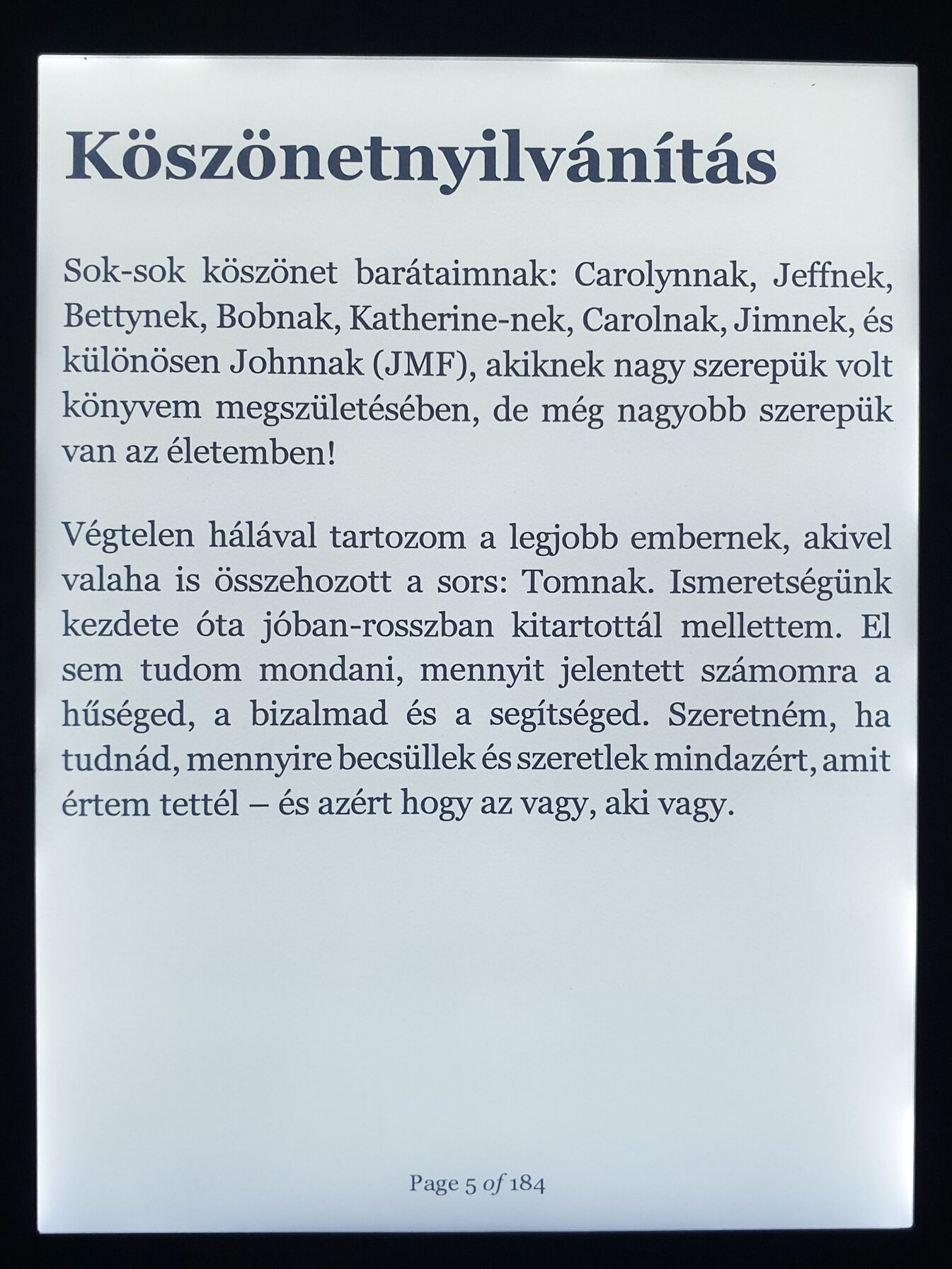 Köszönetnyilvánítás

Sok-sok köszönet barátaimnak: Carolynnak, Jeffnek, Bettynek, Bobnak, Katherine-nek, Carolnak, Jimnek, és különösen Johnnak (JMF), akiknek nagy szerepük volt könyvem megszületésében, de még nagyobb szerepük van az életemben!

Végtelen hálával tartozom a legjobb embernek, akivel valaha is összehozott a sors: Tomnak. Ismeretségünk kezdete óta jóban-rosszban kitartottál mellettem. El sem tudom mondani, mennyit jelentett számomra a hűséged, a bizalmad és a segítséged. Szeretném, ha tudnád, mennyire becsüllek és szeretlek mindazért, amit értem tettél – és azért hogy az vagy, aki vagy.

Page 5 of 184